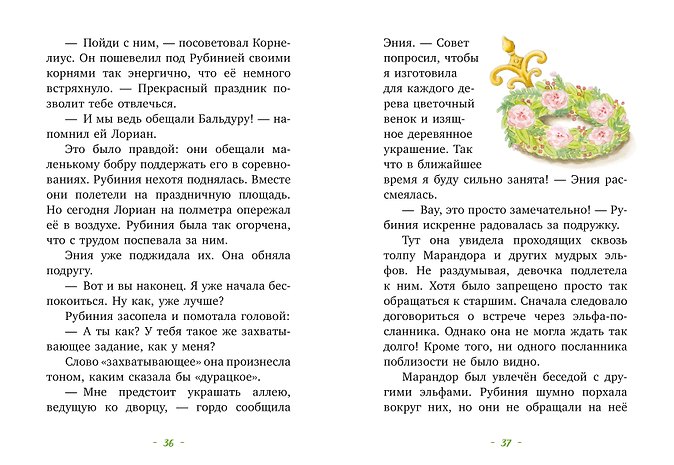 — Пойди с ним, — посоветовал Корнелиус. Он пошевелил под Рубинией своими корнями так энергично, что её немного встряхнуло. — Прекрасный праздник позволит тебе отвлечься.

— И мы ведь обещали Бальдуру! — напомнил ей Лориан.

Это было правдой: они обещали маленькому бобру поддержать его в соревнованиях. Рубиния нехотя поднялась. Вместе они полетели на праздничную площадь. Но сегодня Лориан на полметра опережал её в воздухе. Рубиния была так огорчена, что с трудом поспевала за ним.

Эния уже поджидала их. Она обняла подругу.

— Вот и вы наконец. Я уже начала беспокоиться. Ну как, уже лучше?

Рубиния засопела и помотала головой:

— А ты как? У тебя такое же захватывающее задание, как у меня?

Слово «захватывающее» она произнесла тоном, каким сказала бы «дурацкое».

— Мне предстоит украшать аллею, ведущую ко дворцу, — гордо сообщила

- 36 -

Эния. — Совет попросил, чтобы я изготовила для каждого дерева цветочный венок и изящное деревянное украшение. Так что в ближайшее время я буду сильно занята! — Эния рассмеялась.

— Вау, это просто замечательно! — Рубиния искренне радовалась за подружку.

Тут она увидела проходящих сквозь толпу Марандора и других мудрых эльфов. Не раздумывая, девочка подлетела к ним. Хотя было запрещено просто так обращаться к старшим. Сначала следовало договориться о встрече через эльфа-посланника. Однако она не могла ждать так долго! Кроме того, ни одного посланника поблизости не было видно.

Марандор был увлечён беседой с другими эльфами. Рубиния шумно порхала вокруг них, но они не обращали на неё

- 37 -